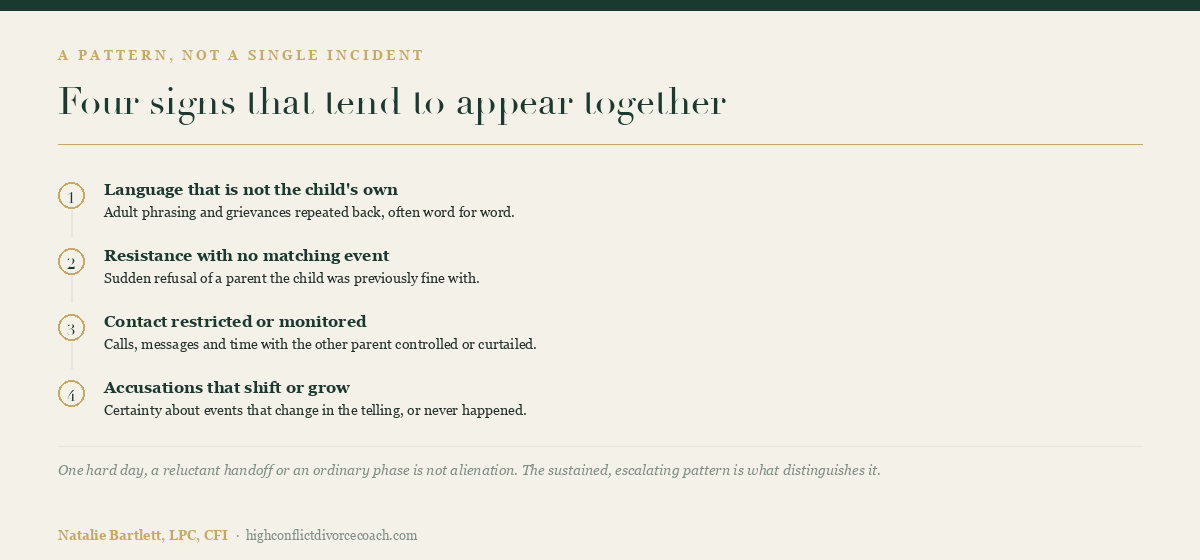 A PATTERN, NOT A SINGLE INCIDENT

Four signs that tend to appear together

1
Language that is not the child's own
Adult phrasing and grievances repeated back, often word for word.

2
Resistance with no matching event
Sudden refusal of a parent the child was previously fine with.

3
Contact restricted or monitored
Calls, messages and time with the other parent controlled or curtailed.

4
Accusations that shift or grow
Certainty about events that change in the telling, or never happened.

One hard day, a reluctant handoff or an ordinary phase is not alienation. The sustained, escalating pattern is what distinguishes it.

Natalie Bartlett, LPC, CFI · highconflictdivorcecoach.com